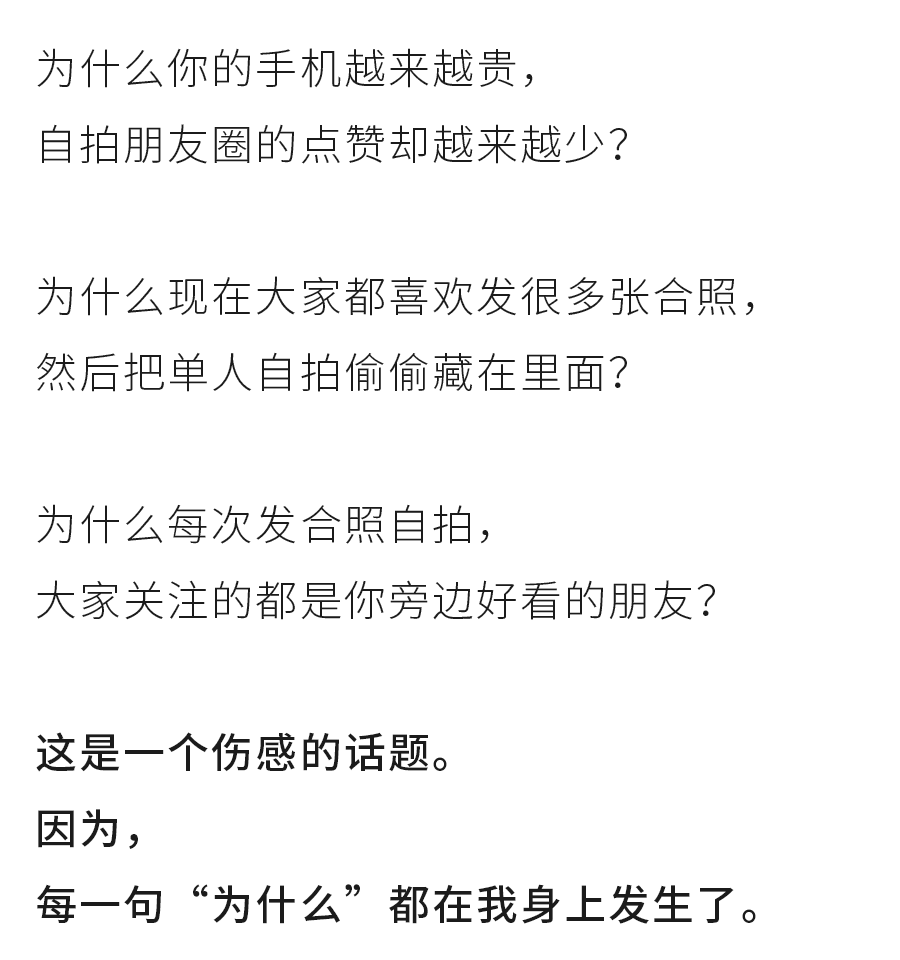 为什么你的手机越来越贵，
自拍朋友圈的点赞却越来越少？

为什么现在大家都喜欢发很多张合照，
然后把单人自拍偷偷藏在里面？

为什么每次发合照自拍，
大家关注的都是你旁边好看的朋友？

这是一个伤感的话题。
因为，
每一句“为什么”都在我身上发生了。